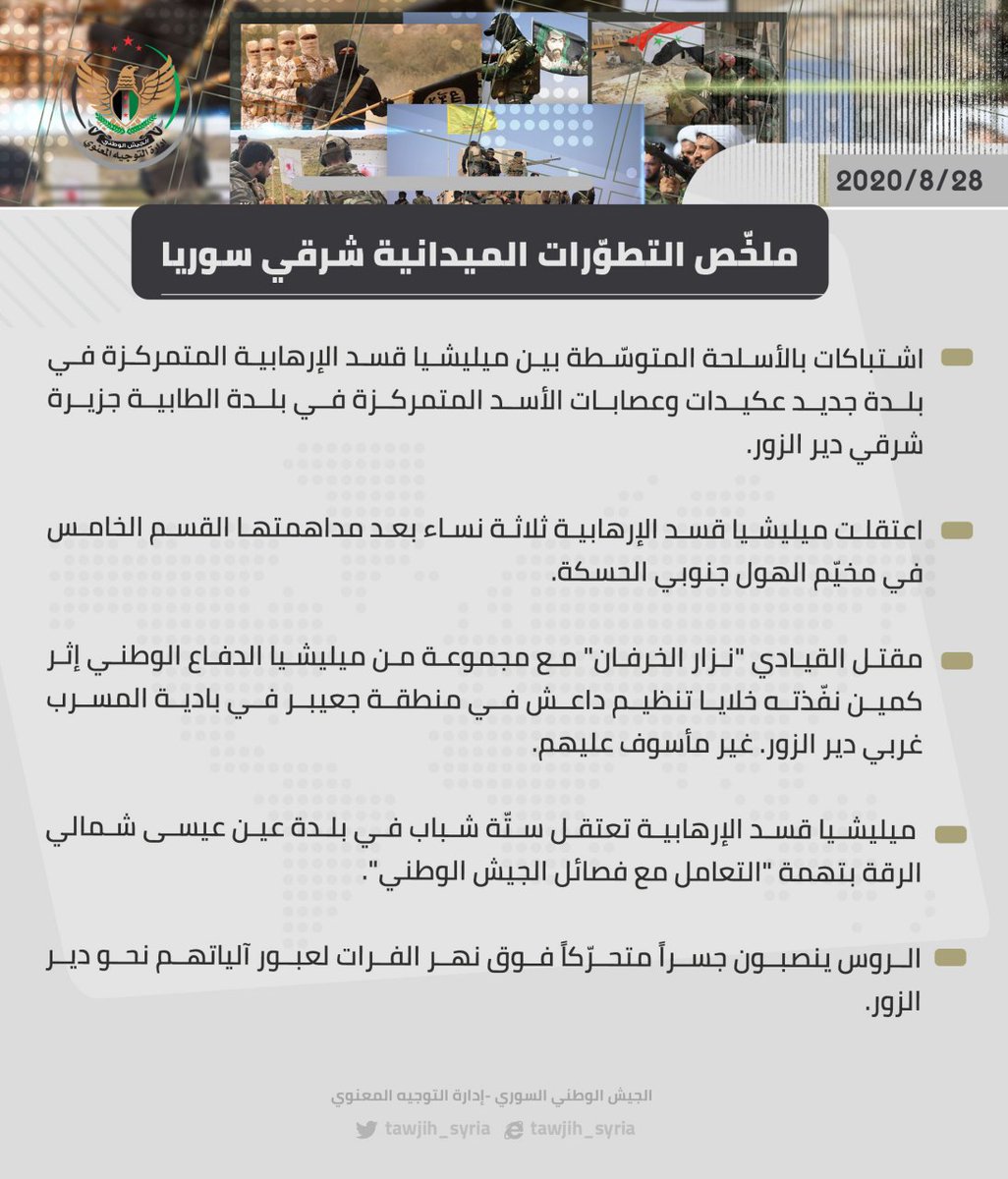 الجيش الوطني
إدارة التوجيه المعنوي

2020/8/28

ملخّص التطوّرات الميدانية شرقي سوريا

اشتباكات بالأسلحة المتوسّطة بين ميليشيا قسد الإرهابية المتمركزة في بلدة جديد عكيدات وعصابات الأسد المتمركزة في بلدة الطابية جزيرة شرقي دير الزور.

اعتقلت ميليشيا قسد الإرهابية ثلاثة نساء بعد مداهمتها القسم الخامس في مخيّم الهول جنوبي الحسكة.

مقتل القيادي "نزار الخرفان" مع مجموعة من ميليشيا الدفاع الوطني إثر كمين نفّذته خلايا تنظيم داعش في منطقة جعيبر في بادية المسرب غربي دير الزور. غير مأسوف عليهم.

ميليشيا قسد الإرهابية تعتقل ستّة شباب في بلدة عين عيسى شمالي الرقة بتهمة "التعامل مع فصائل الجيش الوطني".

الروس ينصبون جسراً متحرّكاً فوق نهر الفرات لعبور آلياتهم نحو دير الزور.

الجيش الوطني السوري -إدارة التوجيه المعنوي
tawjih_syria tawjih_syria